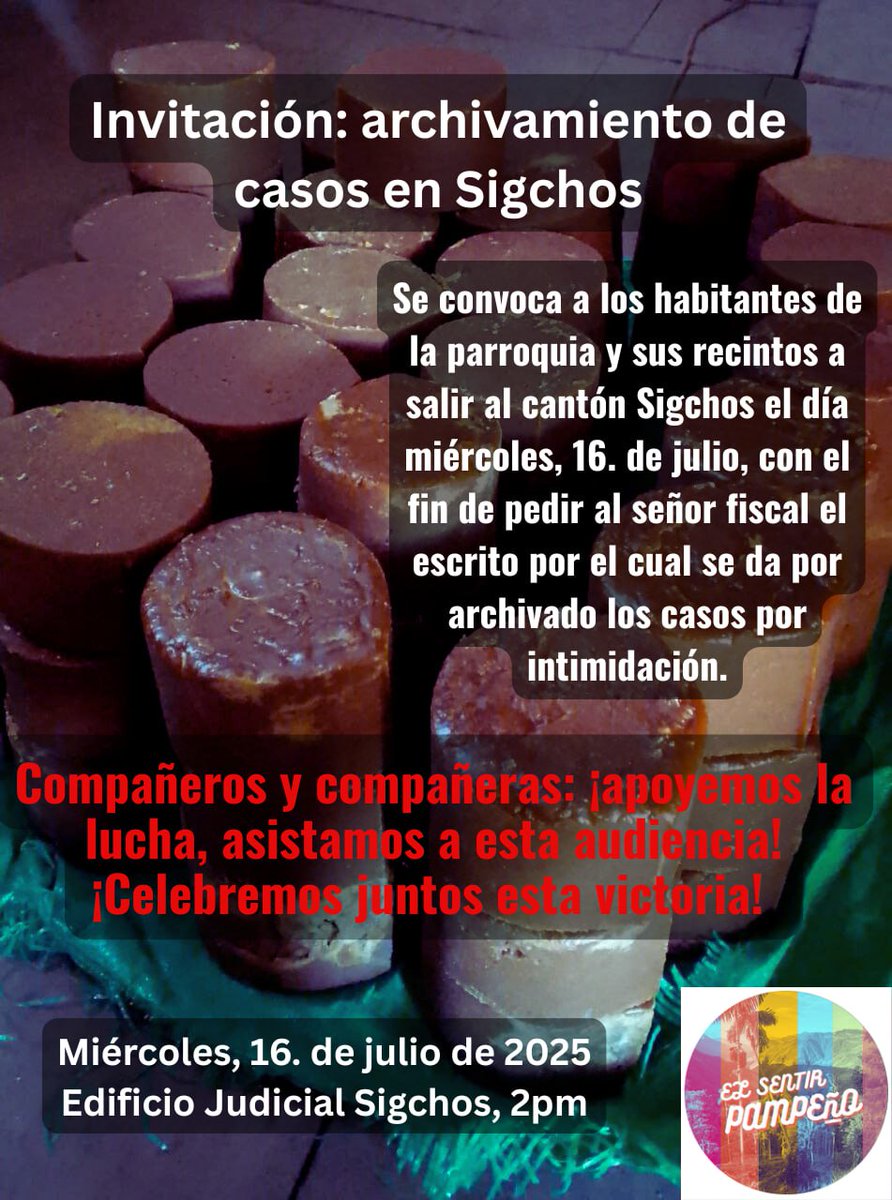 Invitación: archivamiento de casos en Sigchos

Se convoca a los habitantes de la parroquia y sus recintos a salir al cantón Sigchos el día miércoles, 16. de julio, con el fin de pedir al señor fiscal el escrito por el cual se da por archivado los casos por intimidación.

Compañeros y compañeras: ¡apoyemos la lucha, asistamos a esta audiencia! ¡Celebremos juntos esta victoria!

Miércoles, 16. de julio de 2025
Edificio Judicial Sigchos, 2pm

EL SENTIR PAMPEÑO